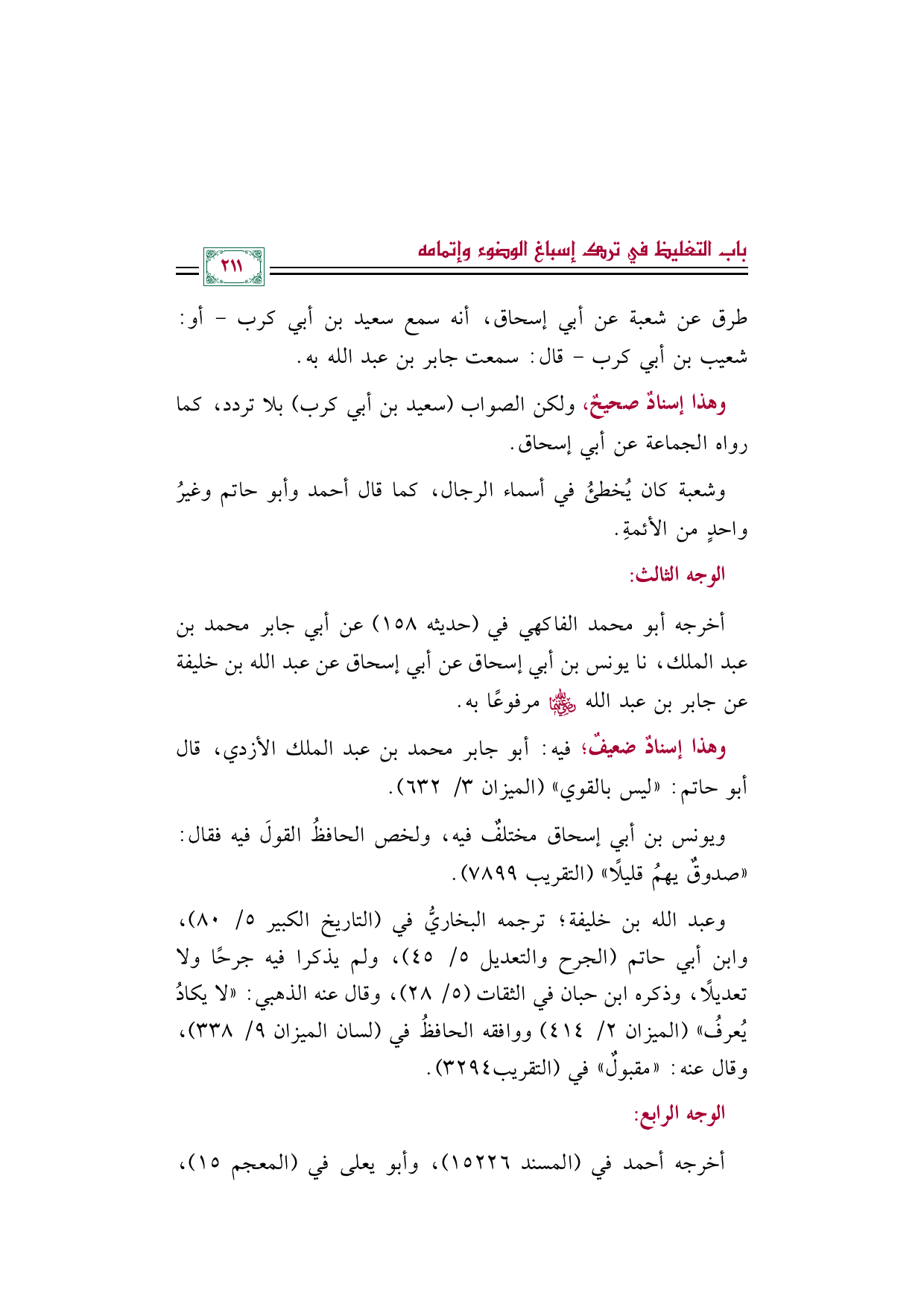 باب التغليظ في ترك إسباغ الوضوء وإتمامه

٢١١

طرق عن شعبة عن أبي إسحاق، أنه سمع سعيد بن أبي كرب - أو: شعيب بن أبي كرب - قال: سمعت جابر بن عبد الله به.

وهذا إسنادٌ صحيحٌ، ولكن الصواب (سعيد بن أبي كرب) بلا تردد، كما رواه الجماعة عن أبي إسحاق.

وشعبة كان يُخطئُ في أسماء الرجال، كما قال أحمد وأبو حاتم وغيرُ واحدٍ من الأئمةِ.

الوجه الثالث:

أخرجه أبو محمد الفاكهي في (حديثه ١٥٨) عن أبي جابر محمد بن عبد الملك، نا يونس بن أبي إسحاق عن أبي إسحاق عن عبد الله بن خليفة عن جابر بن عبد الله ﷺ مرفوعًا به.

وهذا إسنادٌ ضعيفٌ؛ فيه: أبو جابر محمد بن عبد الملك الأزدي، قال أبو حاتم: «ليس بالقوي» (الميزان ٣/ ٦٣٢).

ويونس بن أبي إسحاق مختلفٌ فيه، ولخص الحافظُ القولَ فيه فقال: «صدوقٌ يهمُ قليلًا» (التقريب ٧٨٩٩).

وعبد الله بن خليفة؛ ترجمه البخاريُّ في (التاريخ الكبير ٥/ ٨٠)، وابن أبي حاتم (الجرح والتعديل ٥/ ٤٥)، ولم يذكرا فيه جرحًا ولا تعديلًا، وذكره ابن حبان في الثقات (٥/ ٢٨)، وقال عنه الذهبي: «لا يكادُ يُعرفُ» (الميزان ٢/ ٤١٤) ووافقه الحافظُ في (لسان الميزان ٩/ ٣٣٨)، وقال عنه: «مقبولٌ» في (التقريب٣٢٩٤).

الوجه الرابع:

أخرجه أحمد في (المسند ١٥٢٢٦)، وأبو يعلى في (المعجم ١٥)،